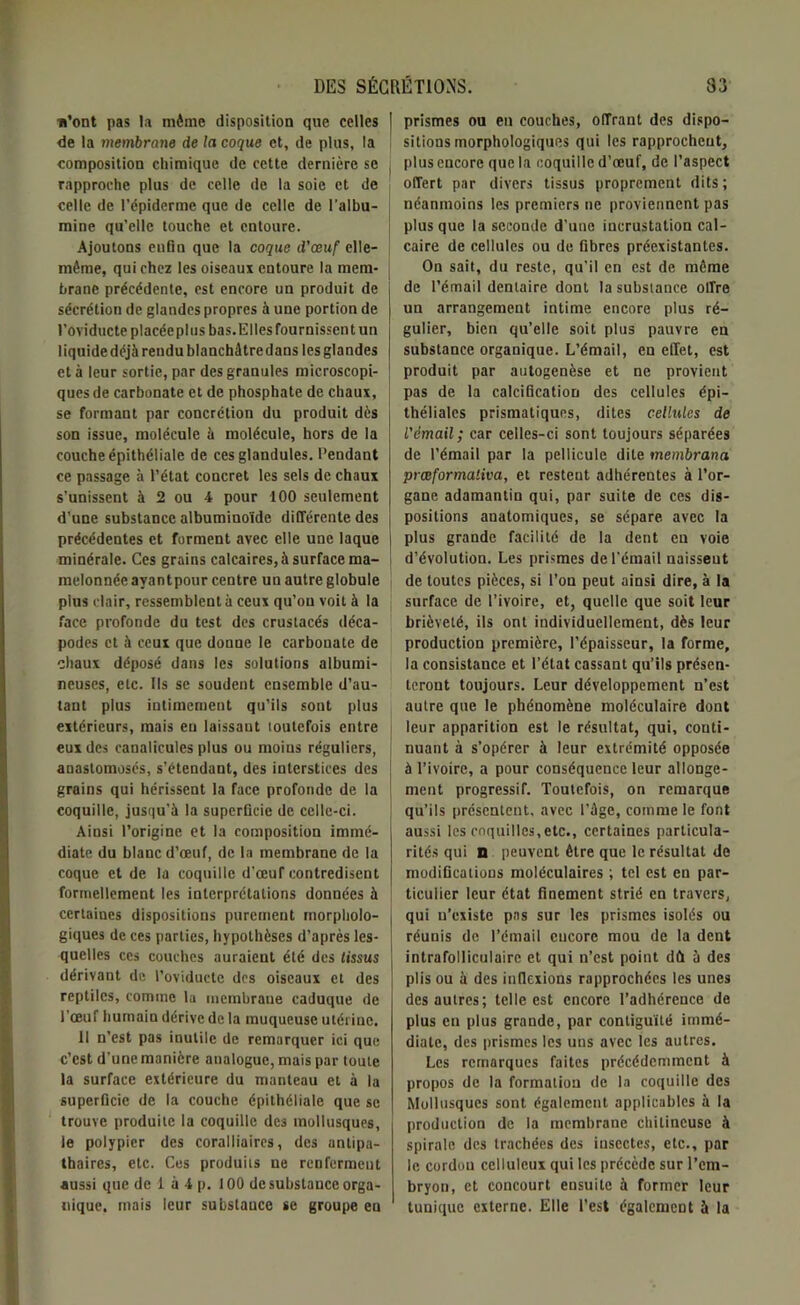 DES SÉCRÉTIONS. 83

n'ont pas la même disposition que celles de la membrane de la coque et, de plus, la composition chimique de cette dernière se rapproche plus de celle de la soie et de celle de l'épiderme que de celle de l'albumine qu'elle touche et entoure.

Ajoutons enfin que la coque d'œuf elle-même, qui chez les oiseaux entoure la membrane précédente, est encore un produit de sécrétion de glandes propres à une portion de l'oviducte placée plus bas. Elles fournissent un liquide déjà rendu blanchâtre dans les glandes et à leur sortie, par des granules microscopiques de carbonate et de phosphate de chaux, se formant par concrétion du produit dès son issue, molécule à molécule, hors de la couche épithéliale de ces glandules. Pendant ce passage à l'état concret les sels de chaux s'unissent à 2 ou 4 pour 100 seulement d'une substance albuminoïde différente des précédentes et forment avec elle une laque minérale. Ces grains calcaires, à surface mamelonnée ayant pour centre un autre globule plus clair, ressemblent à ceux qu'on voit à la face profonde du test des crustacés décapodes et à ceux que donne le carbonate de chaux déposé dans les solutions albumineuses, etc. Ils se soudent ensemble d'autant plus intimement qu'ils sont plus extérieurs, mais en laissant toutefois entre eux des canalicules plus ou moins réguliers, anastomosés, s'étendant, des interstices des grains qui hérissent la face profonde de la coquille, jusqu'à la superficie de celle-ci.

Ainsi l'origine et la composition immédiate du blanc d'œuf, de la membrane de la coque et de la coquille d'œuf contredisent formellement les interprétations données à certaines dispositions purement morphologiques de ces parties, hypothèses d'après lesquelles ces couches auraient été des tissus dérivant de l'oviducte des oiseaux et des reptiles, comme la membrane caduque de l'œuf humain dérive de la muqueuse utérine.

Il n'est pas inutile de remarquer ici que c'est d'une manière analogue, mais par toute la surface extérieure du manteau et à la superficie de la couche épithéliale que se trouve produite la coquille des mollusques, le polypier des coralliaires, des antipathaires, etc. Ces produits ne renferment aussi que de 1 à 4 p. 100 de substance organique, mais leur substance se groupe en prismes ou en couches, offrant des dispositions morphologiques qui les rapprochent, plus encore que la coquille d'œuf, de l'aspect offert par divers tissus proprement dits; néanmoins les premiers ne proviennent pas plus que la seconde d'une incrustation calcaire de cellules ou de fibres préexistantes.

On sait, du reste, qu'il en est de même de l'émail dentaire dont la substance offre un arrangement intime encore plus régulier, bien qu'elle soit plus pauvre en substance organique. L'émail, en effet, est produit par autogenèse et ne provient pas de la calcification des cellules épithéliales prismatiques, dites cellules de l'émail; car celles-ci sont toujours séparées de l'émail par la pellicule dite membrana præformativa, et restent adhérentes à l'organe adamantin qui, par suite de ces dispositions anatomiques, se sépare avec la plus grande facilité de la dent en voie d'évolution. Les prismes de l'émail naissent de toutes pièces, si l'on peut ainsi dire, à la surface de l'ivoire, et, quelle que soit leur brièveté, ils ont individuellement, dès leur production première, l'épaisseur, la forme, la consistance et l'état cassant qu'ils présenteront toujours. Leur développement n'est autre que le phénomène moléculaire dont leur apparition est le résultat, qui, continuant à s'opérer à leur extrémité opposée à l'ivoire, a pour conséquence leur allongement progressif. Toutefois, on remarque qu'ils présentent, avec l'âge, comme le font aussi les coquilles, etc., certaines particularités qui n peuvent être que le résultat de modifications moléculaires ; tel est en particulier leur état finement strié en travers, qui n'existe pas sur les prismes isolés ou réunis de l'émail encore mou de la dent intrafolliculaire et qui n'est point dû à des plis ou à des inflexions rapprochées les unes des autres; telle est encore l'adhérence de plus en plus grande, par contiguïté immédiate, des prismes les uns avec les autres.

Les remarques faites précédemment à propos de la formation de la coquille des Mollusques sont également applicables à la production de la membrane chitineuse à spirale des trachées des insectes, etc., par le cordon celluleux qui les précède sur l'embryon, et concourt ensuite à former leur tunique externe. Elle l'est également à la